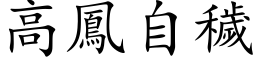 高鳳自穢